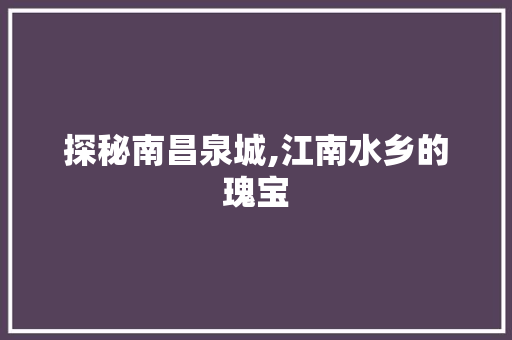 探秘南昌泉城,江南水乡的瑰宝